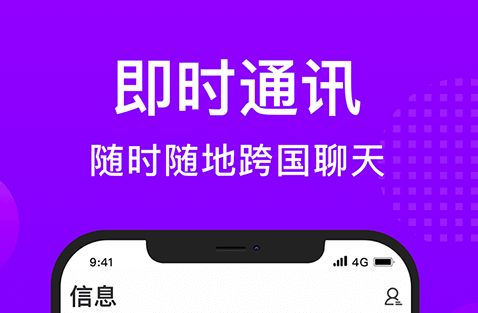 即时通讯
随时随地跨国聊天

9:41
4G
信息